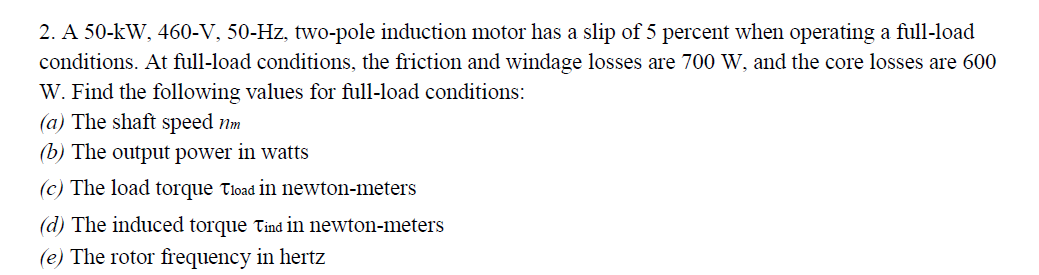 2. A 50-kW, 460-V, 50-Hz, two-pole induction motor has a slip of 5 percent when operating a full-load conditions. At full-load conditions, the friction and windage losses are 700 W, and the core losses are 600 W. Find the following values for full-load conditions:
(a) The shaft speed $n_m$
(b) The output power in watts
(c) The load torque $\tau_{load}$ in newton-meters
(d) The induced torque $\tau_{ind}$ in newton-meters
(e) The rotor frequency in hertz